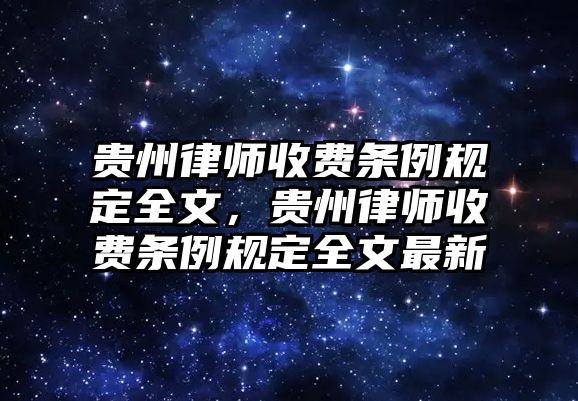 贵州律师收费条例规定全文，贵州律师收费条例规定全文最新